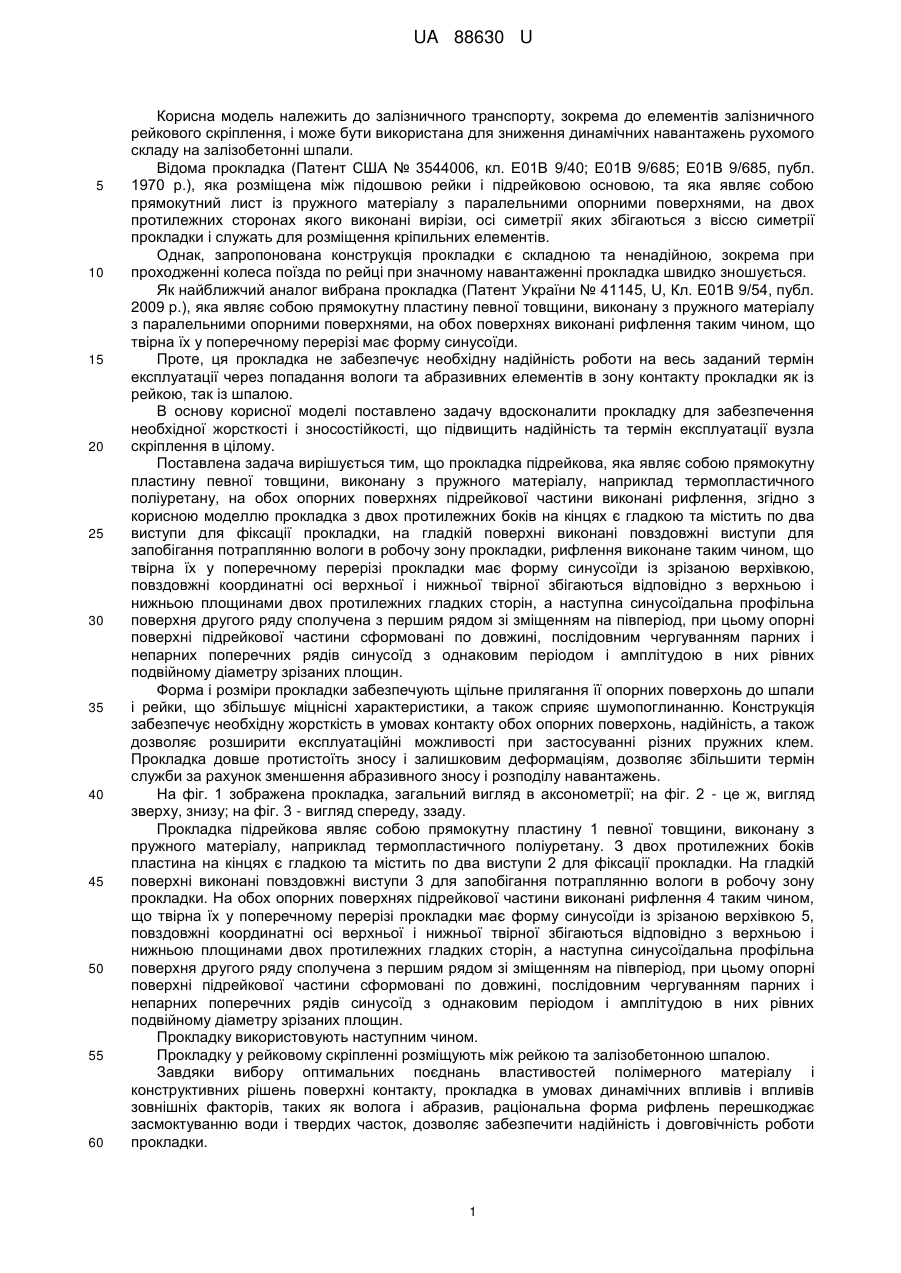 UA 88630 U

Корисна модель належить до залізничного транспорту, зокрема до елементів залізничного рейкового скріплення, і може бути використана для зниження динамічних навантажень рухомого складу на залізобетонні шпали.

Відома прокладка (Патент США № 3544006, кл. E01B 9/40; E01B 9/685; E01B 9/685, публ. 1970 р.), яка розміщена між підошвою рейки і підрейковою основою, та яка являє собою прямокутний лист із пружного матеріалу з паралельними опорними поверхнями, на двох протилежних сторонах якого виконані вирізи, осі симетрії яких збігаються з віссю симетрії прокладки і служать для розміщення кріпильних елементів.

Однак, запропонована конструкція прокладки є складною та ненадійною, зокрема при проходженні колеса поїзда по рейці при значному навантаженні прокладка швидко зношується.

Як найближчий аналог вибрана прокладка (Патент України № 41145, U, Кл. E01B 9/54, публ. 2009 р.), яка являє собою прямокутну пластину певної товщини, виконану з пружного матеріалу з паралельними опорними поверхнями, на обох поверхнях виконані рифлення таким чином, що твірна їх у поперечному перерізі має форму синусоїди.

Проте, ця прокладка не забезпечує необхідну надійність роботи на весь заданий термін експлуатації через попадання вологи та абразивних елементів в зону контакту прокладки як із рейкою, так із шпалою.

В основу корисної моделі поставлено задачу вдосконалити прокладку для забезпечення необхідної жорсткості і зносостійкості, що підвищить надійність та термін експлуатації вузла скріплення в цілому.

Поставлена задача вирішується тим, що прокладка підрейкова, яка являє собою прямокутну пластину певної товщини, виконану з пружного матеріалу, наприклад термопластичного поліуретану, на обох опорних поверхнях підрейкової частини виконані рифлення, згідно з корисною моделлю прокладка з двох протилежних боків на кінцях є гладкою та містить по два виступи для фіксації прокладки, на гладкій поверхні виконані повздовжні виступи для запобігання потраплянню вологи в робочу зону прокладки, рифлення виконане таким чином, що твірна їх у поперечному перерізі прокладки має форму синусоїди із зрізаною верхівкою, повздовжні координатні осі верхньої і нижньої твірної збігаються відповідно з верхньою і нижньою площинами двох протилежних гладких сторін, а наступна синусоїдальна профільна поверхня другого ряду сполучена з першим рядом зі зміщенням на півперіод, при цьому опорні поверхні підрейкової частини сформовані по довжині, послідовним чергуванням парних і непарних поперечних рядів синусоїд з однаковим періодом і амплітудою в них рівних подвійному діаметру зрізаних площин.

Форма і розміри прокладки забезпечують щільне прилягання її опорних поверхонь до шпали і рейки, що збільшує міцнісні характеристики, а також сприяє шумопоглинанню. Конструкція забезпечує необхідну жорсткість в умовах контакту обох опорних поверхонь, надійність, а також дозволяє розширити експлуатаційні можливості при застосуванні різних пружних клем. Прокладка довше протистоїть зносу і залишковим деформаціям, дозволяє збільшити термін служби за рахунок зменшення абразивного зносу і розподілу навантажень.

На фіг. 1 зображена прокладка, загальний вигляд в аксонометрії; на фіг. 2 - це ж, вигляд зверху, знизу; на фіг. 3 - вигляд спереду, ззаду.

Прокладка підрейкова являє собою прямокутну пластину 1 певної товщини, виконану з пружного матеріалу, наприклад термопластичного поліуретану. З двох протилежних боків пластина на кінцях є гладкою та містить по два виступи 2 для фіксації прокладки. На гладкій поверхні виконані повздовжні виступи 3 для запобігання потраплянню вологи в робочу зону прокладки. На обох опорних поверхнях підрейкової частини виконані рифлення 4 таким чином, що твірна їх у поперечному перерізі прокладки має форму синусоїди із зрізаною верхівкою 5, повздовжні координатні осі верхньої і нижньої твірної збігаються відповідно з верхньою і нижньою площинами двох протилежних гладких сторін, а наступна синусоїдальна профільна поверхня другого ряду сполучена з першим рядом зі зміщенням на півперіод, при цьому опорні поверхні підрейкової частини сформовані по довжині, послідовним чергуванням парних і непарних поперечних рядів синусоїд з однаковим періодом і амплітудою в них рівних подвійному діаметру зрізаних площин.

Прокладку використовують наступним чином.

Прокладку у рейковому скріпленні розміщують між рейкою та залізобетонною шпалою.

Завдяки вибору оптимальних поєднань властивостей полімерного матеріалу і конструктивних рішень поверхні контакту, прокладка в умовах динамічних впливів і впливів зовнішніх факторів, таких як волога і абразив, раціональна форма рифлень перешкоджає засмоктуванню води і твердих часток, дозволяє забезпечити надійність і довговічність роботи прокладки.

5
10
15
20
25
30
35
40
45
50
55
60

1